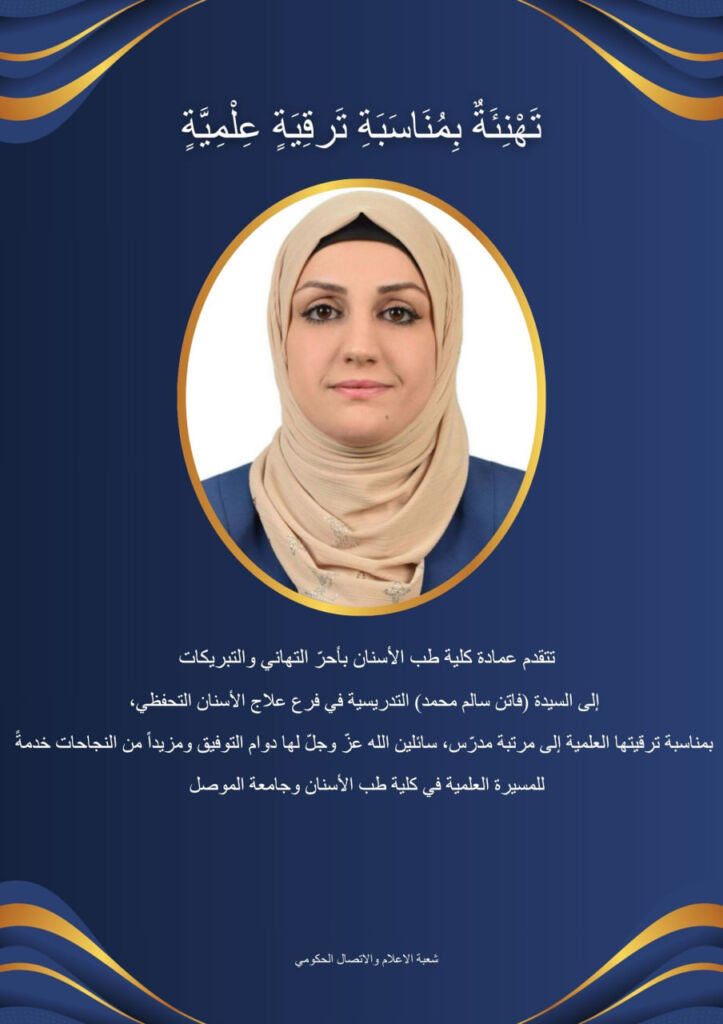 تَهْنِئَةٌ بِمُنَاسَبَةِ تَرقِيَةٍ عِلْمِيَّةٍ

تتقدم عمادة كلية طب الأسنان بأحرّ التهاني والتبريكات

إلى السيدة (فاتن سالم محمد) التدريسية في فرع علاج الأسنان التحفظي،

بمناسبة ترقيتها العلمية إلى مرتبة مدرّس، سائلين الله عزّ وجلّ لها دوام التوفيق ومزيداً من النجاحات خدمةً للمسيرة العلمية في كلية طب الأسنان وجامعة الموصل

شعبة الاعلام والاتصال الحكومي